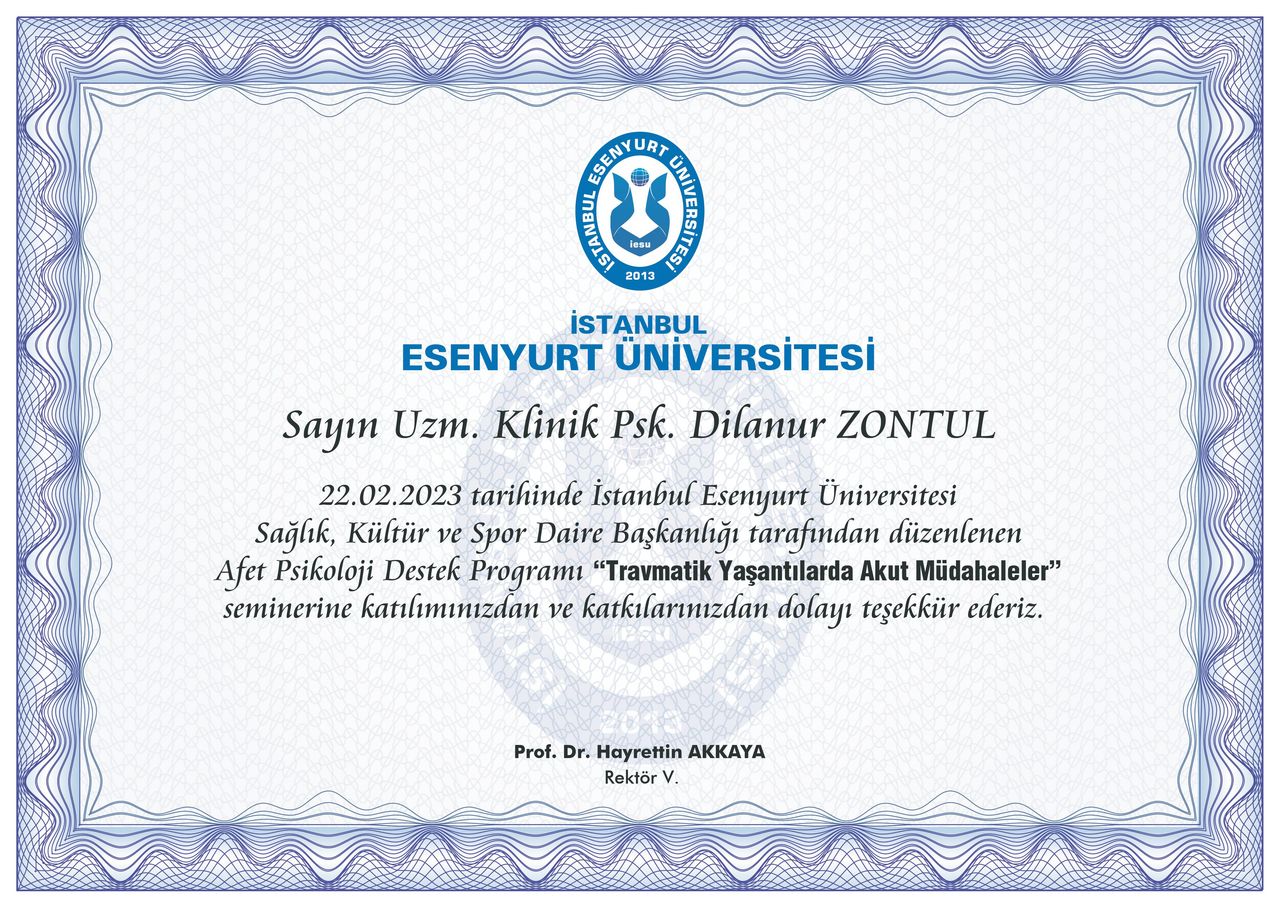 İSTANBUL ESENYURT ÜNİVERSİTESİ
iesu
2013

İSTANBUL
ESENYURT ÜNİVERSİTESİ

Sayın Uzm. Klinik Psk. Dilanur ZONTUL

22.02.2023 tarihinde İstanbul Esenyurt Üniversitesi Sağlık, Kültür ve Spor Daire Başkanlığı tarafından düzenlenen Afet Psikoloji Destek Programı "Travmatik Yaşantılarda Akut Müdahaleler" seminerine katılımınızdan ve katkılarınızdan dolayı teşekkür ederiz.

Prof. Dr. Hayrettin AKKAYA
Rektör V.